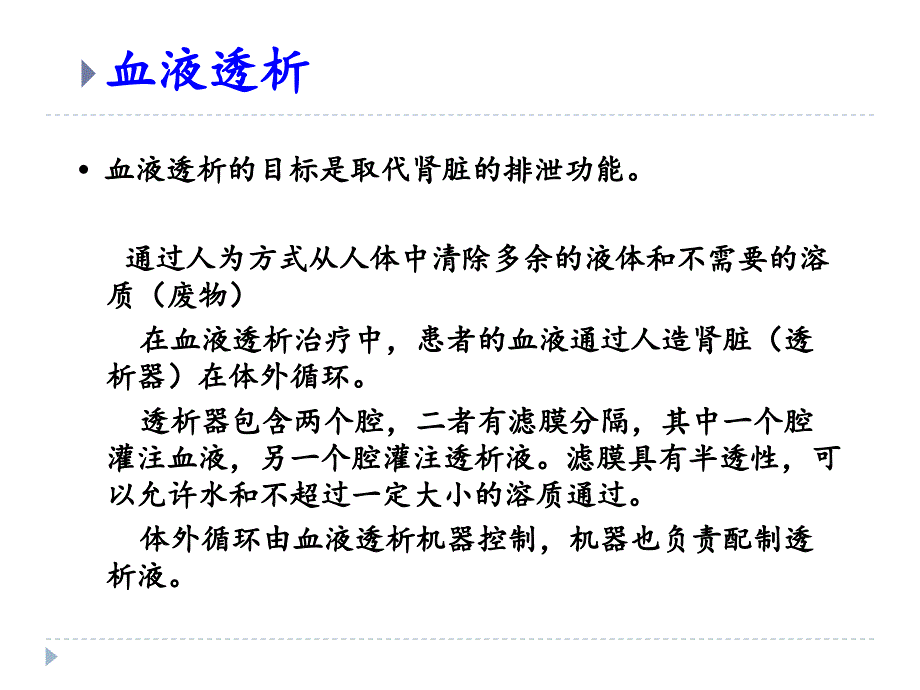 血液透析

• 血液透析的目标是取代肾脏的排泄功能。

通过人为方式从人体中清除多余的液体和不需要的溶质（废物）

在血液透析治疗中，患者的血液通过人造肾脏（透析器）在体外循环。

透析器包含两个腔，二者有滤膜分隔，其中一个腔灌注血液，另一个腔灌注透析液。滤膜具有半透性，可以允许水和不超过一定大小的溶质通过。

体外循环由血液透析机器控制，机器也负责配制透析液。